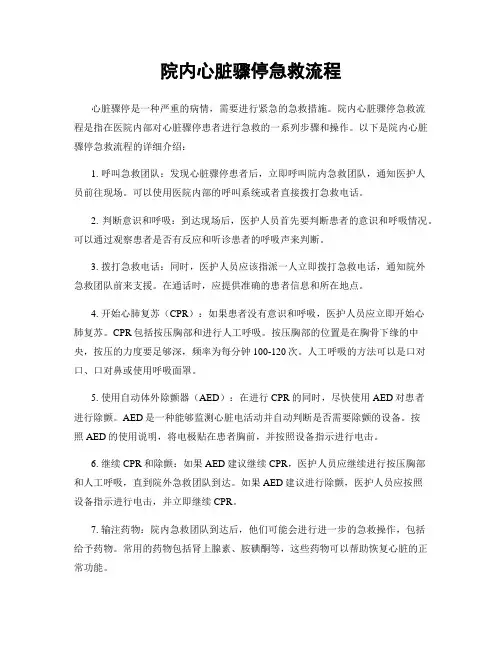 院内心脏骤停急救流程

心脏骤停是一种严重的病情，需要进行紧急的急救措施。院内心脏骤停急救流程是指在医院内部对心脏骤停患者进行急救的一系列步骤和操作。以下是院内心脏骤停急救流程的详细介绍：

1. 呼叫急救团队：发现心脏骤停患者后，立即呼叫院内急救团队，通知医护人员前往现场。可以使用医院内部的呼叫系统或者直接拨打急救电话。

2. 判断意识和呼吸：到达现场后，医护人员首先要判断患者的意识和呼吸情况。可以通过观察患者是否有反应和听诊患者的呼吸声来判断。

3. 拨打急救电话：同时，医护人员应该指派一人立即拨打急救电话，通知院外急救团队前来支援。在通话时，应提供准确的患者信息和所在地点。

4. 开始心肺复苏（CPR）：如果患者没有意识和呼吸，医护人员应立即开始心肺复苏。CPR包括按压胸部和进行人工呼吸。按压胸部的位置是在胸骨下缘的中央，按压的力度要足够深，频率为每分钟100-120次。人工呼吸的方法可以是口对口、口对鼻或使用呼吸面罩。

5. 使用自动体外除颤器（AED）：在进行CPR的同时，尽快使用AED对患者进行除颤。AED是一种能够监测心脏电活动并自动判断是否需要除颤的设备。按照AED的使用说明，将电极贴在患者胸前，并按照设备指示进行电击。

6. 继续CPR和除颤：如果AED建议继续CPR，医护人员应继续进行按压胸部和人工呼吸，直到院外急救团队到达。如果AED建议进行除颤，医护人员应按照设备指示进行电击，并立即继续CPR。

7. 输注药物：院内急救团队到达后，他们可能会进行进一步的急救操作，包括给予药物。常用的药物包括肾上腺素、胺碘酮等，这些药物可以帮助恢复心脏的正常功能。